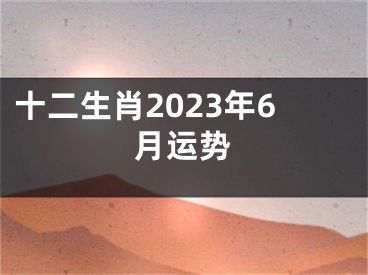 十二生肖2023年6月运势